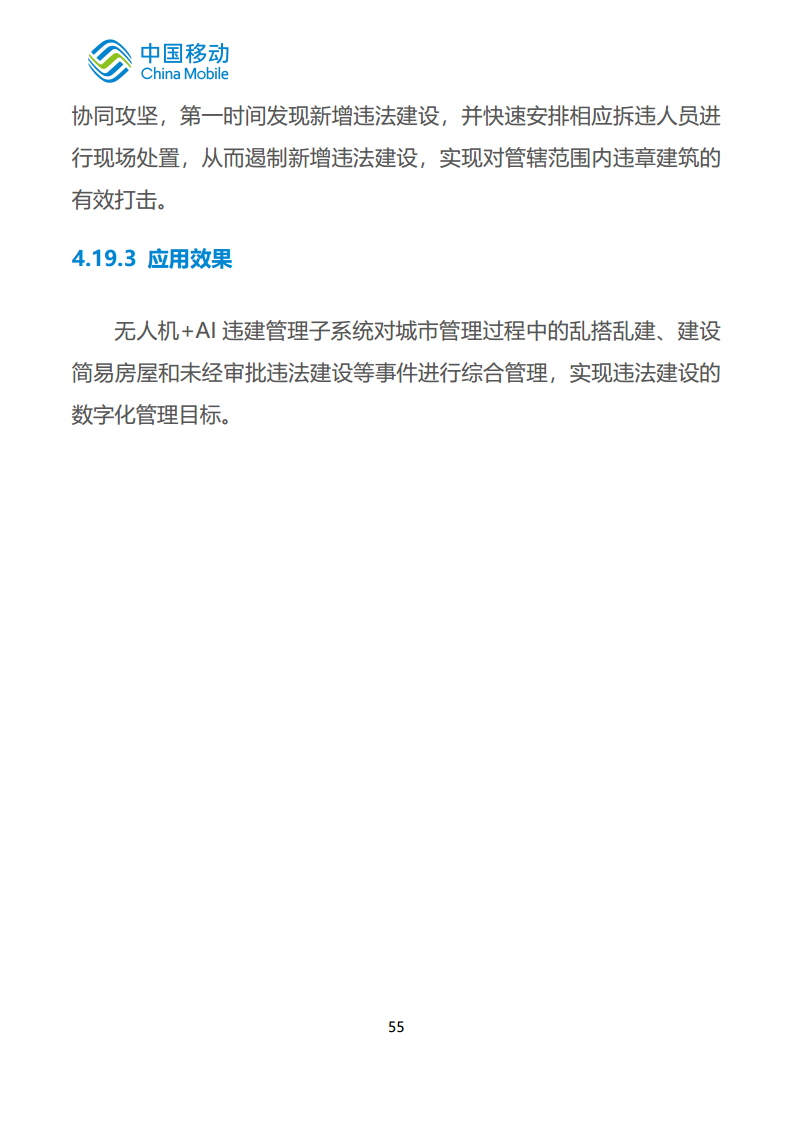 中国移动
China Mobile

协同攻坚，第一时间发现新增违法建设，并快速安排相应拆违人员进行现场处置，从而遏制新增违法建设，实现对管辖范围内违章建筑的有效打击。

4.19.3 应用效果

无人机+AI 违建管理子系统对城市管理过程中的乱搭乱建、建设简易房屋和未经审批违法建设等事件进行综合管理，实现违法建设的数字化管理目标。

55